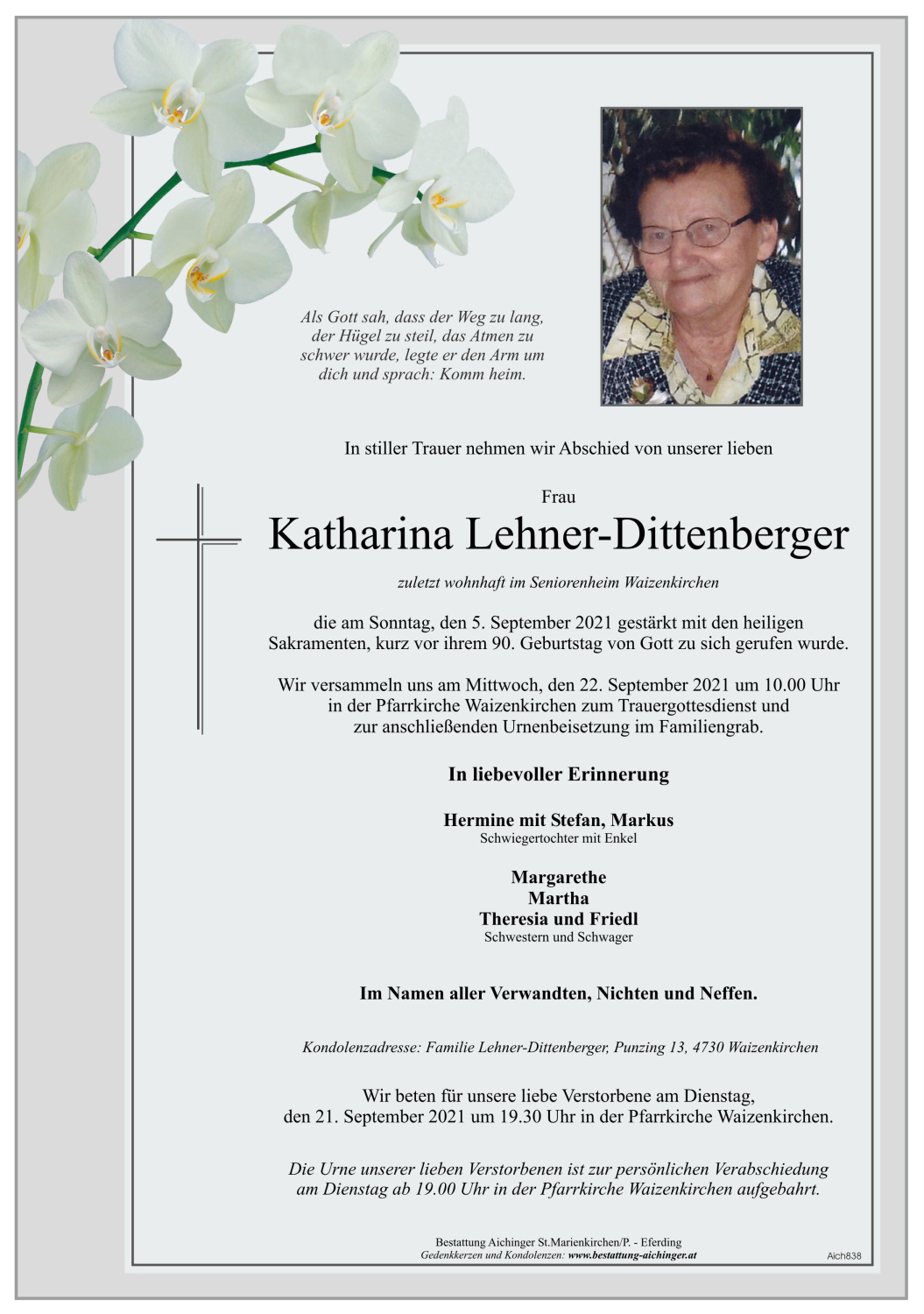 Als Gott sah, dass der Weg zu lang, der Hügel zu steil, das Atmen zu schwer wurde, legte er den Arm um dich und sprach: Komm heim.

In stiller Trauer nehmen wir Abschied von unserer lieben

Frau

Katharina Lehner-Dittenberger

zuletzt wohnhaft im Seniorenheim Waizenkirchen

die am Sonntag, den 5. September 2021 gestärkt mit den heiligen Sakramenten, kurz vor ihrem 90. Geburtstag von Gott zu sich gerufen wurde.

Wir versammeln uns am Mittwoch, den 22. September 2021 um 10.00 Uhr in der Pfarrkirche Waizenkirchen zum Trauergottesdienst und zur anschließenden Urnenbeisetzung im Familiengrab.

In liebevoller Erinnerung

Hermine mit Stefan, Markus
Schwiegertochter mit Enkel

Margarethe
Martha
Theresia und Friedl
Schwestern und Schwager

Im Namen aller Verwandten, Nichten und Neffen.

Kondolenzadresse: Familie Lehner-Dittenberger, Punzing 13, 4730 Waizenkirchen

Wir beten für unsere liebe Verstorbene am Dienstag, den 21. September 2021 um 19.30 Uhr in der Pfarrkirche Waizenkirchen.

Die Urne unserer lieben Verstorbenen ist zur persönlichen Verabschiedung am Dienstag ab 19.00 Uhr in der Pfarrkirche Waizenkirchen aufgebahrt.

Bestattung Aichinger St.Marienkirchen/P. - Eferding
Gedenkkerzen und Kondolenzen: www.bestattung-aichinger.at
Aich838